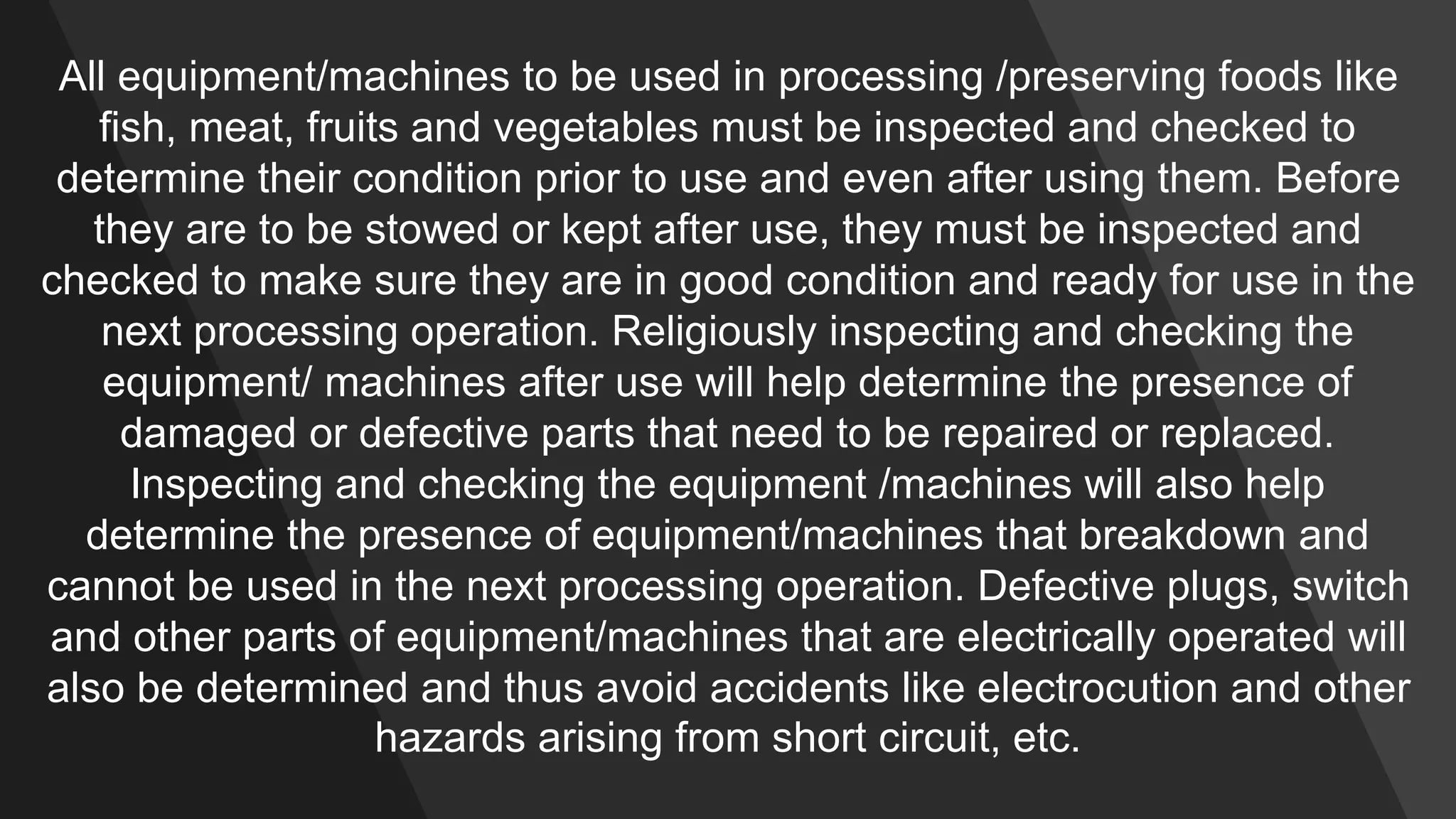 All equipment/machines to be used in processing /preserving foods like fish, meat, fruits and vegetables must be inspected and checked to determine their condition prior to use and even after using them. Before they are to be stowed or kept after use, they must be inspected and checked to make sure they are in good condition and ready for use in the next processing operation. Religiously inspecting and checking the equipment/ machines after use will help determine the presence of damaged or defective parts that need to be repaired or replaced. Inspecting and checking the equipment /machines will also help determine the presence of equipment/machines that breakdown and cannot be used in the next processing operation. Defective plugs, switch and other parts of equipment/machines that are electrically operated will also be determined and thus avoid accidents like electrocution and other hazards arising from short circuit, etc.